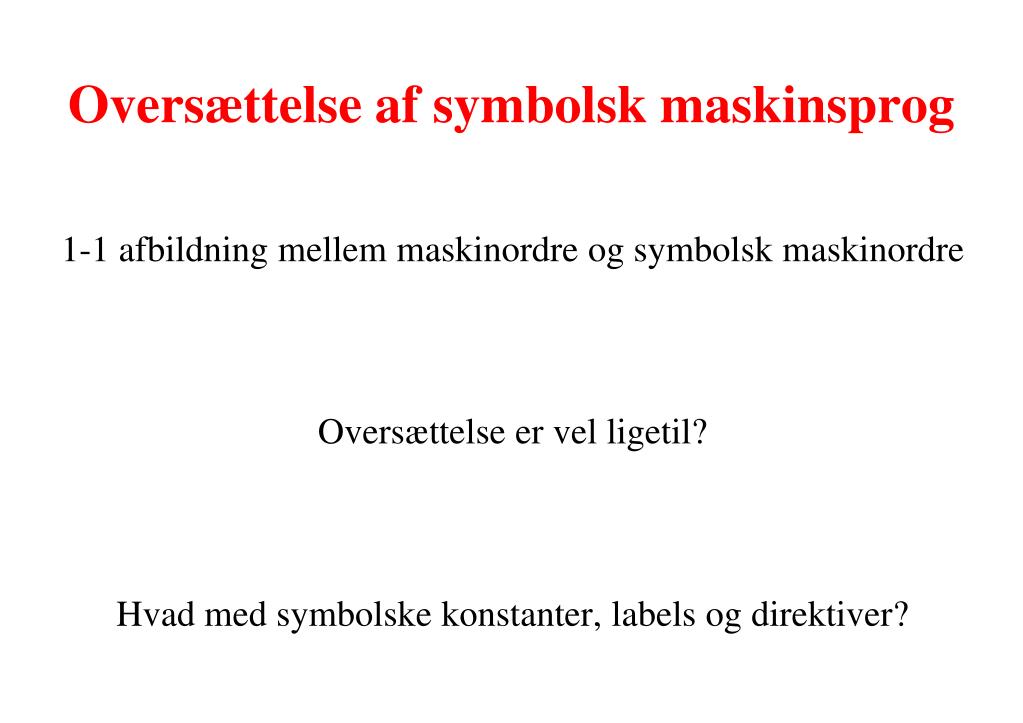 Oversættelse af symbolsk maskinsprog

1-1 afbildning mellem maskinordre og symbolsk maskinordre

Oversættelse er vel ligetil?

Hvad med symbolske konstanter, labels og direktiver?